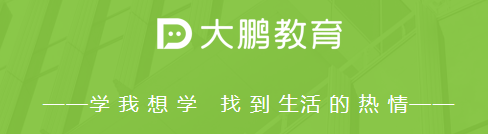 大鹏教育

——学我想学 找到生活的热情——